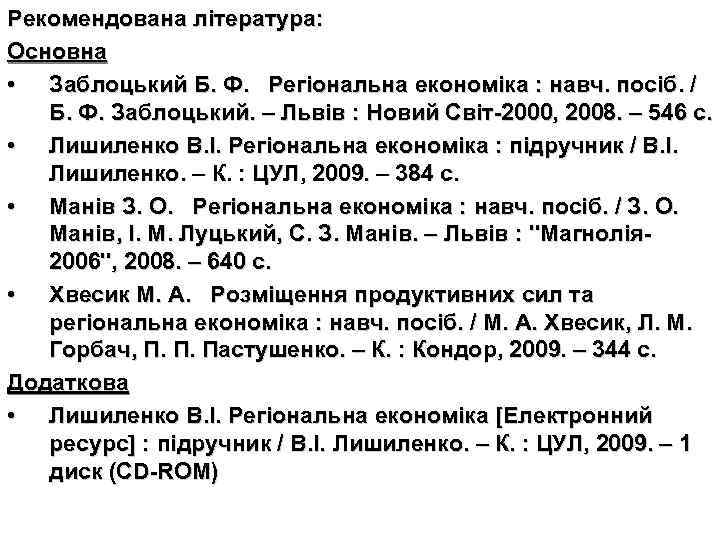 Рекомендована література:
Основна

• Заблоцький Б. Ф. Регіональна економіка : навч. посіб. / Б. Ф. Заблоцький. – Львів : Новий Світ-2000, 2008. – 546 с.
• Лишиленко В.І. Регіональна економіка : підручник / В.І. Лишиленко. – К. : ЦУЛ, 2009. – 384 с.
• Манів З. О. Регіональна економіка : навч. посіб. / З. О. Манів, І. М. Луцький, С. З. Манів. – Львів : "Магнолія-2006", 2008. – 640 с.
• Хвесик М. А. Розміщення продуктивних сил та регіональна економіка : навч. посіб. / М. А. Хвесик, Л. М. Горбач, П. П. Пастушенко. – К. : Кондор, 2009. – 344 с.

Додаткова

• Лишиленко В.І. Регіональна економіка [Електронний ресурс] : підручник / В.І. Лишиленко. – К. : ЦУЛ, 2009. – 1 диск (CD-ROM)